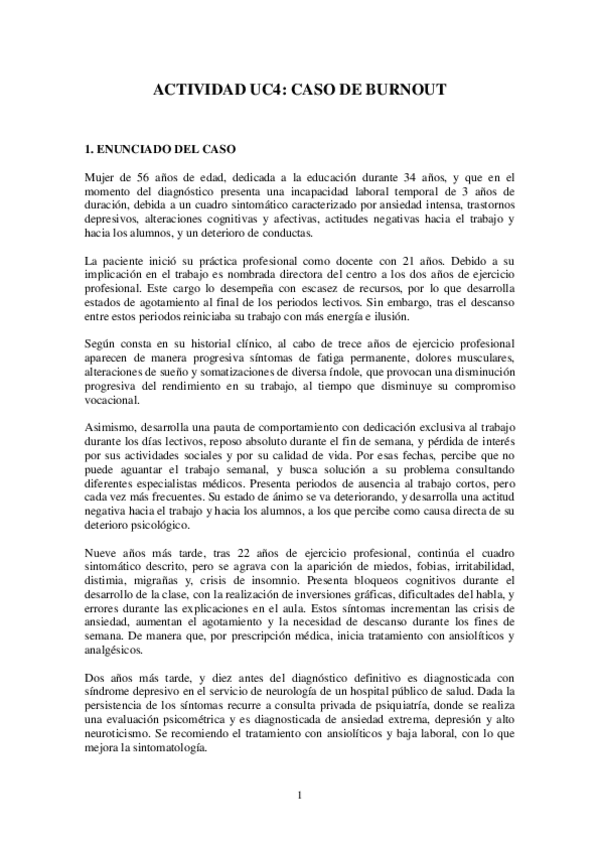 ACTIVIDAD UC4: CASO DE BURNOUT

1. ENUNCIADO DEL CASO

Mujer de 56 años de edad, dedicada a la educación durante 34 años, y que en el momento del diagnóstico presenta una incapacidad laboral temporal de 3 años de duración, debida a un cuadro sintomático caracterizado por ansiedad intensa, trastornos depresivos, alteraciones cognitivas y afectivas, actitudes negativas hacia el trabajo y hacia los alumnos, y un deterioro de conductas.

La paciente inició su práctica profesional como docente con 21 años. Debido a su implicación en el trabajo es nombrada directora del centro a los dos años de ejercicio profesional. Este cargo lo desempeña con escasez de recursos, por lo que desarrolla estados de agotamiento al final de los periodos lectivos. Sin embargo, tras el descanso entre estos periodos reiniciaba su trabajo con más energía e ilusión.

Según consta en su historial clínico, al cabo de trece años de ejercicio profesional aparecen de manera progresiva síntomas de fatiga permanente, dolores musculares, alteraciones de sueño y somatizaciones de diversa índole, que provocan una disminución progresiva del rendimiento en su trabajo, al tiempo que disminuye su compromiso vocacional.

Asimismo, desarrolla una pauta de comportamiento con dedicación exclusiva al trabajo durante los días lectivos, reposo absoluto durante el fin de semana, y pérdida de interés por sus actividades sociales y por su calidad de vida. Por esas fechas, percibe que no puede aguantar el trabajo semanal, y busca solución a su problema consultando diferentes especialistas médicos. Presenta periodos de ausencia al trabajo cortos, pero cada vez más frecuentes. Su estado de ánimo se va deteriorando, y desarrolla una actitud negativa hacia el trabajo y hacia los alumnos, a los que percibe como causa directa de su deterioro psicológico.

Nueve años más tarde, tras 22 años de ejercicio profesional, continúa el cuadro sintomático descrito, pero se agrava con la aparición de miedos, fobias, irritabilidad, distimia, migrañas y, crisis de insomnio. Presenta bloqueos cognitivos durante el desarrollo de la clase, con la realización de inversiones gráficas, dificultades del habla, y errores durante las explicaciones en el aula. Estos síntomas incrementan las crisis de ansiedad, aumentan el agotamiento y la necesidad de descanso durante los fines de semana. De manera que, por prescripción médica, inicia tratamiento con ansiolíticos y analgésicos.

Dos años más tarde, y diez antes del diagnóstico definitivo es diagnosticada con síndrome depresivo en el servicio de neurología de un hospital público de salud. Dada la persistencia de los síntomas recurre a consulta privada de psiquiatría, donde se realiza una evaluación psicométrica y es diagnosticada de ansiedad extrema, depresión y alto neuroticismo. Se recomiendo el tratamiento con ansiolíticos y baja laboral, con lo que mejora la sintomatología.

1